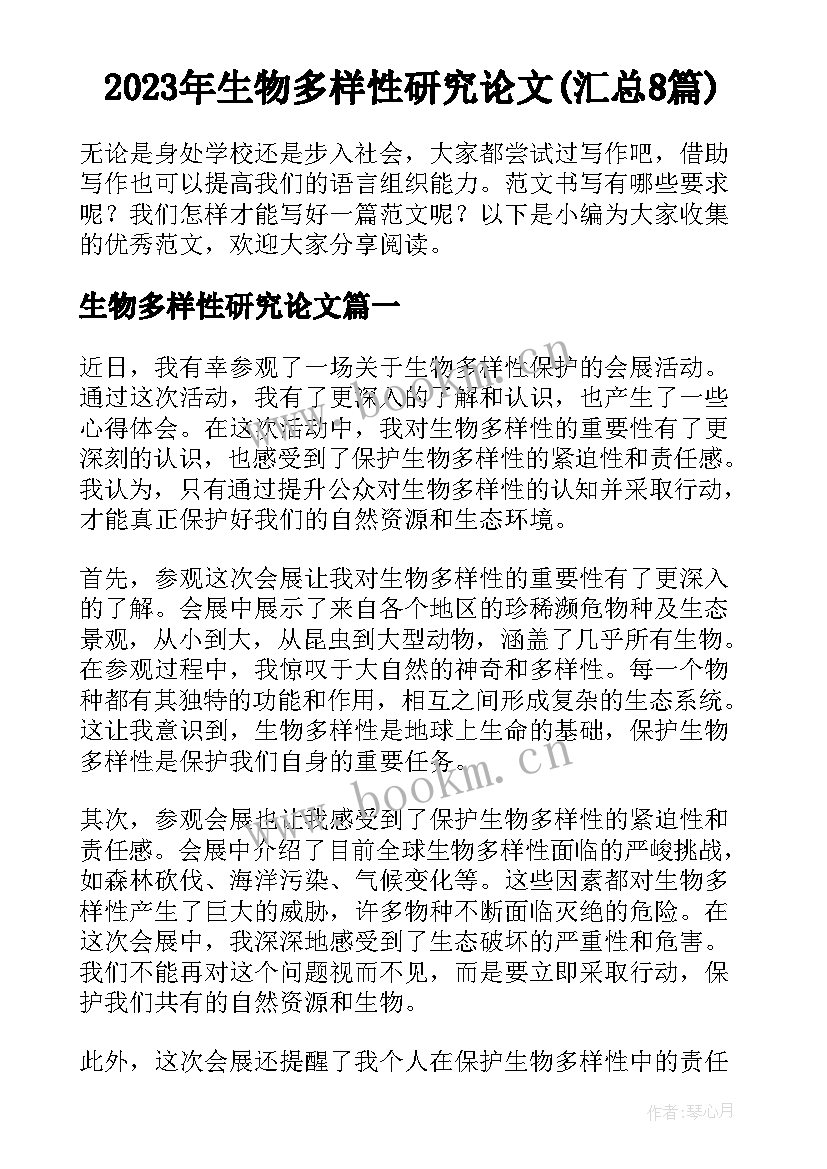 2023年生物多样性研究论文(汇总8篇)

无论是身处学校还是步入社会，大家都尝试过写作吧，借助写作也可以提高我们的语言组织能力。范文书写有哪些要求呢？我们怎样才能写好一篇范文呢？以下是小编为大家收集的优秀范文，欢迎大家分享阅读。

生物多样性研究论文篇一

近日，我有幸参观了一场关于生物多样性保护的会展活动。通过这次活动，我有了更深入的了解和认识，也产生了一些心得体会。在这次活动中，我对生物多样性的重要性有了更深刻的认识，也感受到了保护生物多样性的紧迫性和责任感。我认为，只有通过提升公众对生物多样性的认知并采取行动，才能真正保护好我们的自然资源和生态环境。

首先，参观这次会展让我对生物多样性的重要性有了更深入的了解。会展中展示了来自各个地区的珍稀濒危物种及生态景观，从小到大，从昆虫到大型动物，涵盖了几乎所有生物。在参观过程中，我惊叹于大自然的神奇和多样性。每一个物种都有其独特的功能和作用，相互之间形成复杂的生态系统。这让我意识到，生物多样性是地球上生命的基础，保护生物多样性是保护我们自身的重要任务。

其次，参观会展也让我感受到了保护生物多样性的紧迫性和责任感。会展中介绍了目前全球生物多样性面临的严峻挑战，如森林砍伐、海洋污染、气候变化等。这些因素都对生物多样性产生了巨大的威胁，许多物种不断面临灭绝的危险。在这次会展中，我深深地感受到了生态破坏的严重性和危害。我们不能再对这个问题视而不见，而是要立即采取行动，保护我们共有的自然资源和生物。

此外，这次会展还提醒了我个人在保护生物多样性中的责任

www.bookm.cn

www.bookm.cn

作者：琴心月